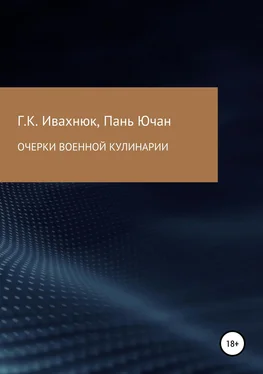 Г.К. Ивахнюк, Пань Ючан

ОЧЕРКИ ВОЕННОЙ КУЛИНАРИИ

18+